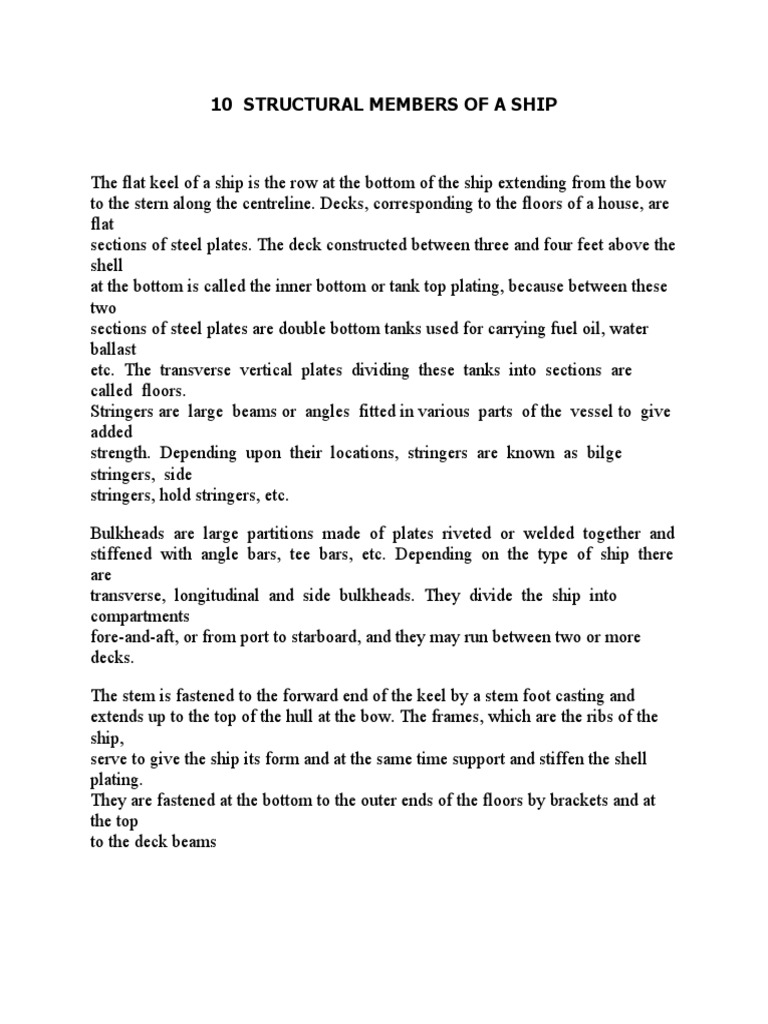 10 STRUCTURAL MEMBERS OF A SHIP

The flat keel of a ship is the row at the bottom of the ship extending from the bow to the stern along the centreline. Decks, corresponding to the floors of a house, are flat sections of steel plates. The deck constructed between three and four feet above the shell at the bottom is called the inner bottom or tank top plating, because between these two sections of steel plates are double bottom tanks used for carrying fuel oil, water ballast etc. The transverse vertical plates dividing these tanks into sections are called floors.
Stringers are large beams or angles fitted in various parts of the vessel to give added strength. Depending upon their locations, stringers are known as bilge stringers, side stringers, hold stringers, etc.

Bulkheads are large partitions made of plates riveted or welded together and stiffened with angle bars, tee bars, etc. Depending on the type of ship there are transverse, longitudinal and side bulkheads. They divide the ship into compartments fore-and-aft, or from port to starboard, and they may run between two or more decks.

The stem is fastened to the forward end of the keel by a stem foot casting and extends up to the top of the hull at the bow. The frames, which are the ribs of the ship, serve to give the ship its form and at the same time support and stiffen the shell plating.
They are fastened at the bottom to the outer ends of the floors by brackets and at the top to the deck beams